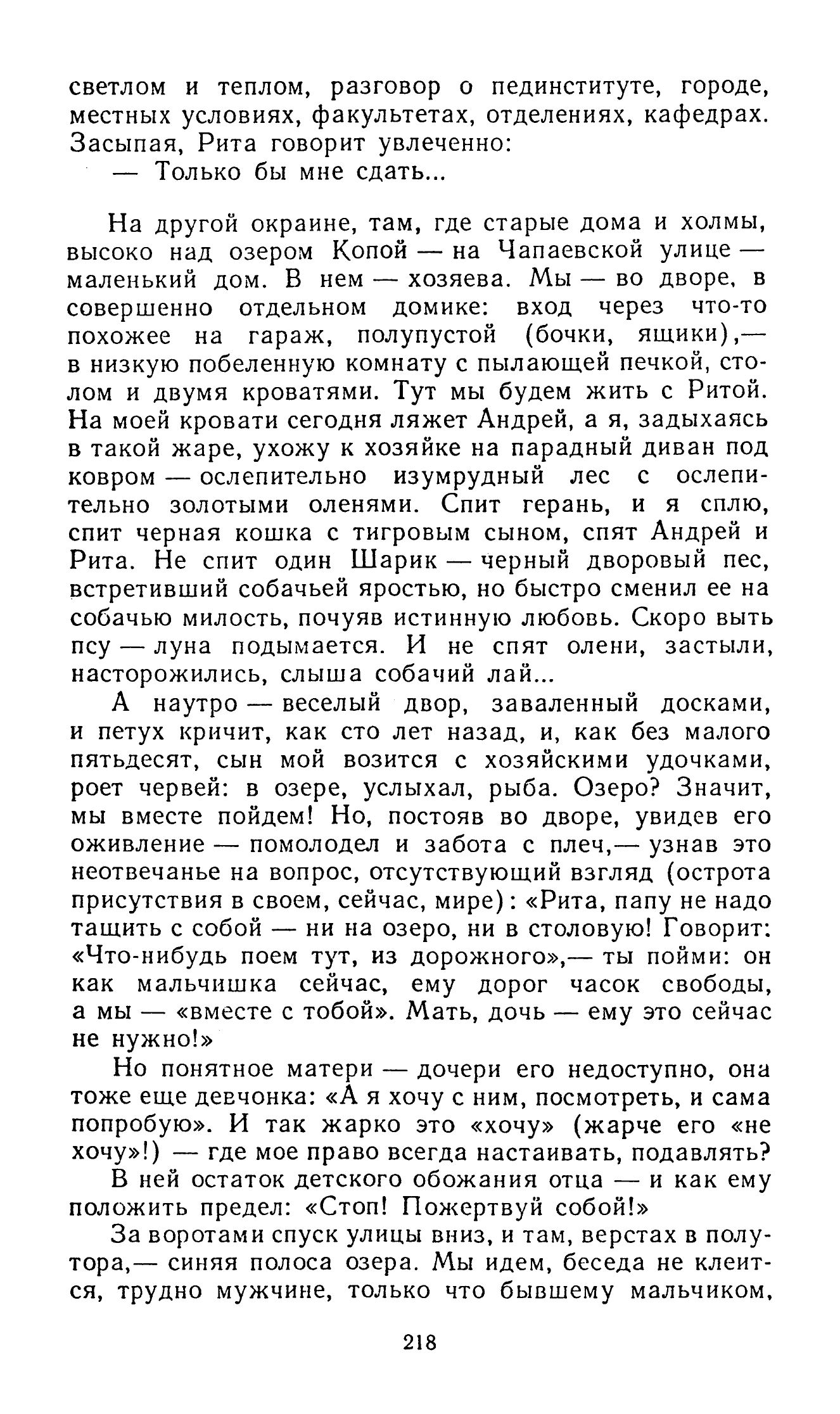 светлом и теплом, разговор о пединституте, городе, местных условиях, факультетах, отделениях, кафедрах. Засыпая, Рита говорит увлеченно:

— Только бы мне сдать...

На другой окраине, там, где старые дома и холмы, высоко над озером Копой — на Чапаевской улице — маленький дом. В нем — хозяева. Мы — во дворе, в совершенно отдельном домике: вход через что-то похожее на гараж, полупустой (бочки, ящики),— в низкую побеленную комнату с пылающей печкой, столом и двумя кроватями. Тут мы будем жить с Ритой. На моей кровати сегодня ляжет Андрей, а я, задыхаясь в такой жаре, ухожу к хозяйке на парадный диван под ковром — ослепительно изумрудный лес с ослепительно золотыми оленями. Спит герань, и я сплю, спит черная кошка с тигровым сыном, спят Андрей и Рита. Не спит один Шарик — черный дворовый пес, встретивший собачьей яростью, но быстро сменил ее на собачью милость, почуяв истинную любовь. Скоро выть псу — луна подымается. И не спят олени, застыли, насторожились, слыша собачий лай...

А наутро — веселый двор, заваленный досками, и петух кричит, как сто лет назад, и, как без малого пятьдесят, сын мой возится с хозяйскими удочками, роет червей: в озере, услыхал, рыба. Озеро? Значит, мы вместе пойдем! Но, постояв во дворе, увидев его оживление — помолодел и забота с плеч,— узнав это неотвечанье на вопрос, отсутствующий взгляд (острота присутствия в своем, сейчас, мире): «Рита, папу не надо тащить с собой — ни на озеро, ни в столовую! Говорит: «Что-нибудь поем тут, из дорожного»,— ты пойми: он как мальчишка сейчас, ему дорог часок свободы, а мы — «вместе с тобой». Мать, дочь — ему это сейчас не нужно!»

Но понятное матери — дочери его недоступно, она тоже еще девчонка: «А я хочу с ним, посмотреть, и сама попробую». И так жарко это «хочу» (жарче его «не хочу»!) — где мое право всегда настаивать, подавлять?

В ней остаток детского обожания отца — и как ему положить предел: «Стоп! Пожертвуй собой!»

За воротами спуск улицы вниз, и там, верстах в полутора,— синяя полоса озера. Мы идем, беседа не клеится, трудно мужчине, только что бывшему мальчиком,

218